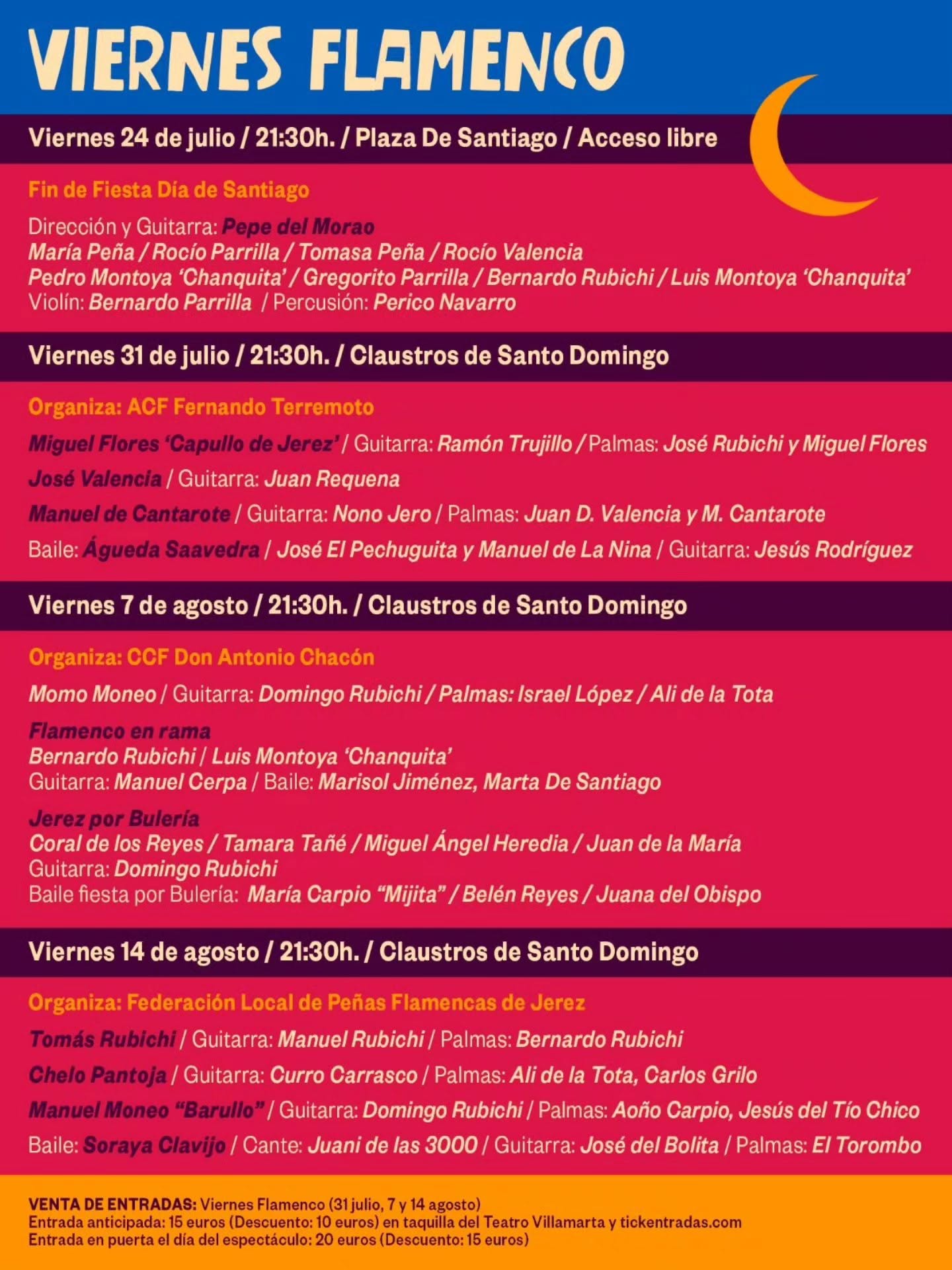 VIERNES FLAMENCO

Viernes 24 de julio / 21:30h. / Plaza De Santiago / Acceso libre

Fin de Fiesta Día de Santiago

Dirección y Guitarra: Pepe del Morao
María Peña / Rocío Parrilla / Tomasa Peña / Rocío Valencia
Pedro Montoya 'Chanquita' / Gregorito Parrilla / Bernardo Rubichi / Luis Montoya 'Chanquita'
Violín: Bernardo Parrilla / Percusión: Perico Navarro

Viernes 31 de julio / 21:30h. / Claustros de Santo Domingo

Organiza: ACF Fernando Terremoto

Miguel Flores 'Capullo de Jerez' / Guitarra: Ramón Trujillo / Palmas: José Rubichi y Miguel Flores

José Valencia / Guitarra: Juan Requena

Manuel de Cantarote / Guitarra: Nono Jero / Palmas: Juan D. Valencia y M. Cantarote

Baile: Águeda Saavedra / José El Pechuguita y Manuel de La Nina / Guitarra: Jesús Rodríguez

Viernes 7 de agosto / 21:30h. / Claustros de Santo Domingo

Organiza: CCF Don Antonio Chacón

Momo Moneo / Guitarra: Domingo Rubichi / Palmas: Israel López / Ali de la Tota

Flamenco en rama
Bernardo Rubichi / Luis Montoya 'Chanquita'
Guitarra: Manuel Cerpa / Baile: Marisol Jiménez, Marta De Santiago

Jerez por Bulería
Coral de los Reyes / Tamara Tañé / Miguel Ángel Heredia / Juan de la María
Guitarra: Domingo Rubichi
Baile fiesta por Bulería: María Carpio "Mijita" / Belén Reyes / Juana del Obispo

Viernes 14 de agosto / 21:30h. / Claustros de Santo Domingo

Organiza: Federación Local de Peñas Flamencas de Jerez

Tomás Rubichi / Guitarra: Manuel Rubichi / Palmas: Bernardo Rubichi

Chelo Pantoja / Guitarra: Curro Carrasco / Palmas: Ali de la Tota, Carlos Grilo

Manuel Moneo "Barullo" / Guitarra: Domingo Rubichi / Palmas: Aoño Carpio, Jesús del Tío Chico

Baile: Soraya Clavijo / Cante: Juani de las 3000 / Guitarra: José del Bolita / Palmas: El Torombo

VENTA DE ENTRADAS: Viernes Flamenco (31 julio, 7 y 14 agosto)
Entrada anticipada: 15 euros (Descuento: 10 euros) en taquilla del Teatro Villamarta y tickentradas.com
Entrada en puerta el día del espectáculo: 20 euros (Descuento: 15 euros)